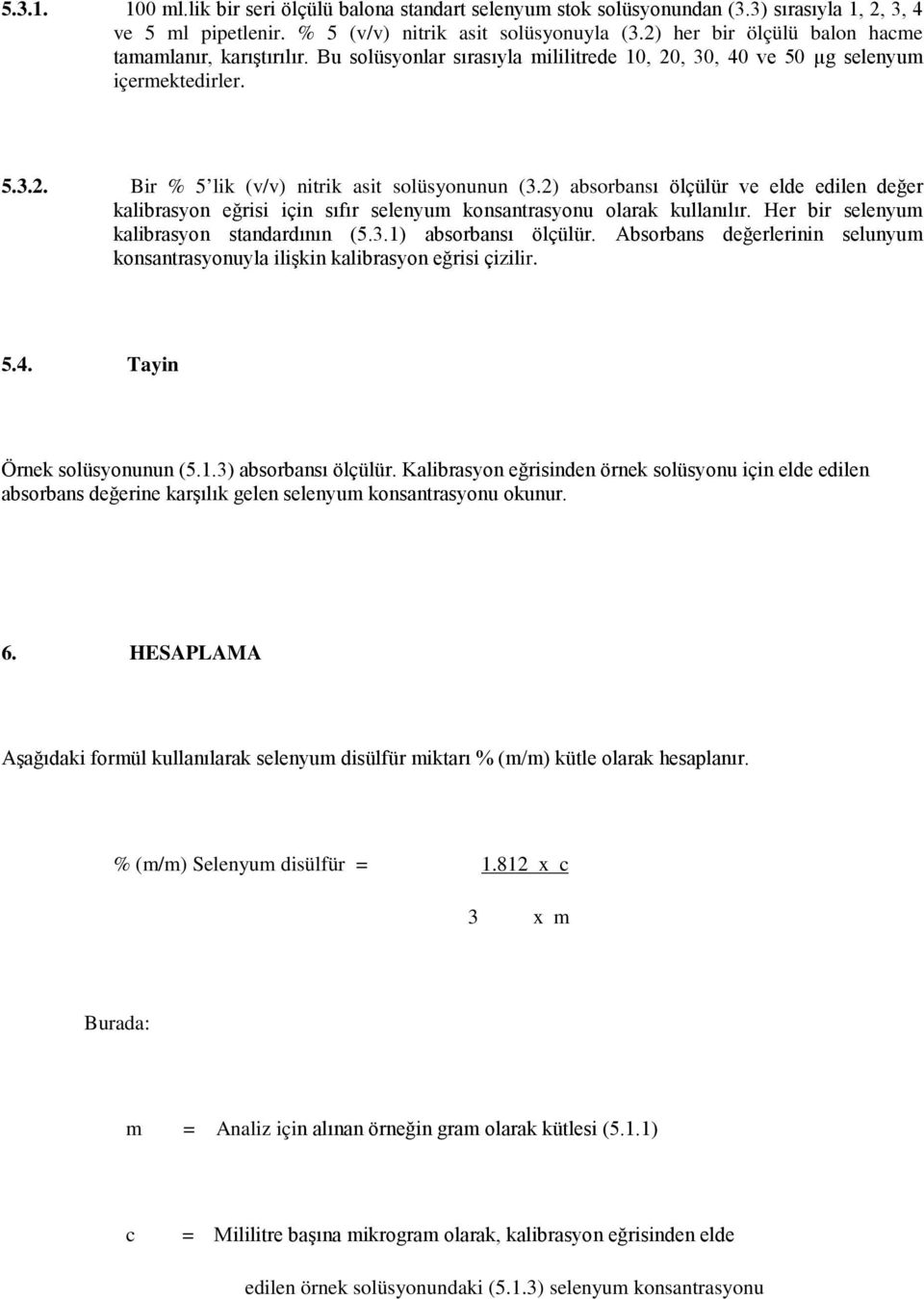 5.3.1. 100 ml.lik bir seri ölçülü balona standart selenyum stok solüsyonundan (3.3) sırasıyla 1, 2, 3, 4 ve 5 ml pipetlenir. % 5 (v/v) nitrik asit solüsyonuyla (3.2) her bir ölçülü balon hacme tamamlanır, karıştırılır. Bu solüsyonlar sırasıyla mililitrede 10, 20, 30, 40 ve 50 µg selenyum içermektedirler.

5.3.2. Bir % 5'lik (v/v) nitrik asit solüsyonunun (3.2) absorbansı ölçülür ve elde edilen değer kalibrasyon eğrisi için sıfır selenyum konsantrasyonu olarak kullanılır. Her bir selenyum kalibrasyon standardının (5.3.1) absorbansı ölçülür. Absorbans değerlerinin selunyum konsantrasyonuyla ilişkin kalibrasyon eğrisi çizilir.

5.4. Tayin

Örnek solüsyonunun (5.1.3) absorbansı ölçülür. Kalibrasyon eğrisinden örnek solüsyonu için elde edilen absorbans değerine karşılık gelen selenyum konsantrasyonu okunur.

6. HESAPLAMA

Aşağıdaki formül kullanılarak selenyum disülfür miktarı % (m/m) kütle olarak hesaplanır.

% (m/m) Selenyum disülfür = 1.812 x c

3 x m

Burada:

m = Analiz için alınan örneğin gram olarak kütlesi (5.1.1)

c = Mililitre başına mikrogram olarak, kalibrasyon eğrisinden elde edilen örnek solüsyonundaki (5.1.3) selenyum konsantrasyonu